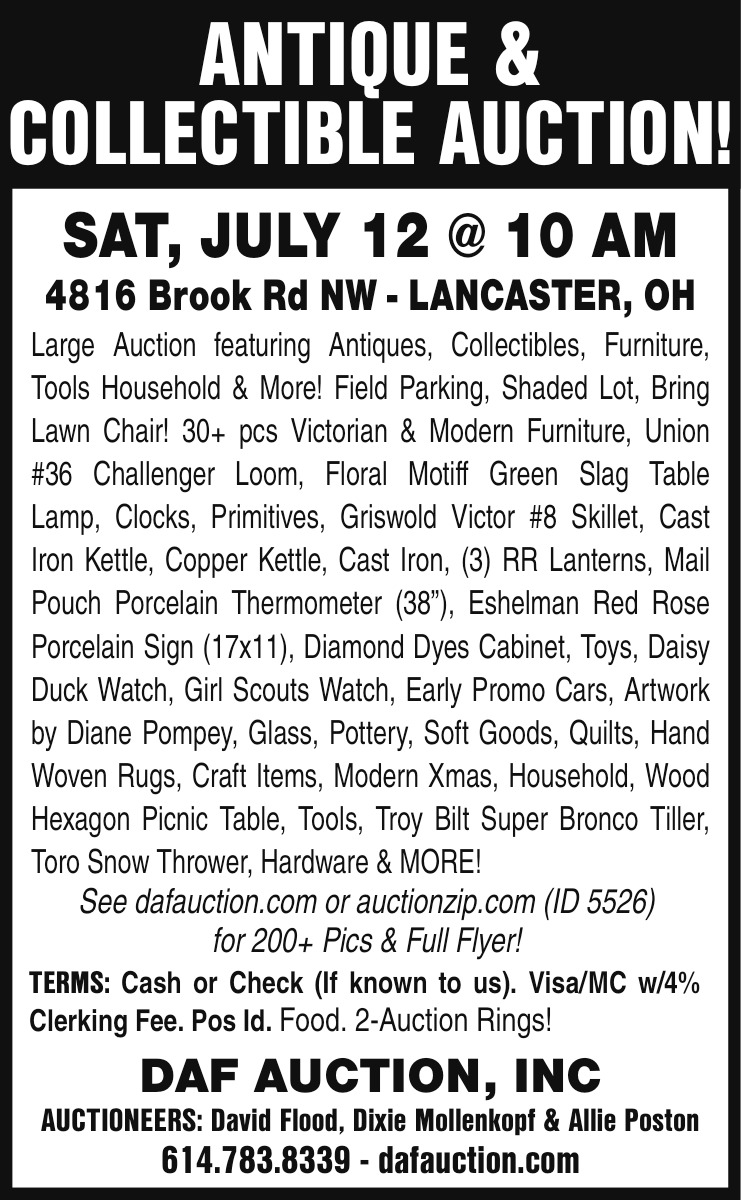 ANTIQUE & COLLECTIBLE AUCTION!

SAT, JULY 12 @ 10 AM

4816 Brook Rd NW - LANCASTER, OH

Large Auction featuring Antiques, Collectibles, Furniture, Tools Household & More! Field Parking, Shaded Lot, Bring Lawn Chair! 30+ pcs Victorian & Modern Furniture, Union #36 Challenger Loom, Floral Motiff Green Slag Table Lamp, Clocks, Primitives, Griswold Victor #8 Skillet, Cast Iron Kettle, Copper Kettle, Cast Iron, (3) RR Lanterns, Mail Pouch Porcelain Thermometer (38”), Eshelman Red Rose Porcelain Sign (17x11), Diamond Dyes Cabinet, Toys, Daisy Duck Watch, Girl Scouts Watch, Early Promo Cars, Artwork by Diane Pompey, Glass, Pottery, Soft Goods, Quilts, Hand Woven Rugs, Craft Items, Modern Xmas, Household, Wood Hexagon Picnic Table, Tools, Troy Bilt Super Bronco Tiller, Toro Snow Thrower, Hardware & MORE!

See dafauction.com or auctionzip.com (ID 5526) for 200+ Pics & Full Flyer!

TERMS: Cash or Check (If known to us). Visa/MC w/4% Clerking Fee. Pos Id. Food. 2-Auction Rings!

DAF AUCTION, INC

AUCTIONEERS: David Flood, Dixie Mollenkopf & Allie Poston

614.783.8339 - dafauction.com